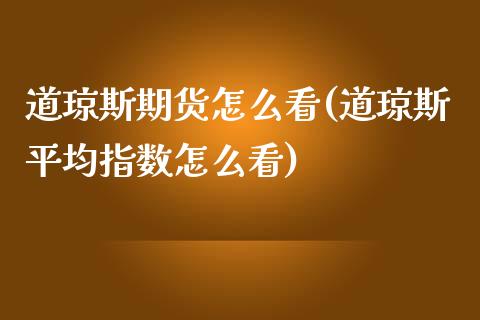 道琼斯期货怎么看(道琼斯平均指数怎么看)